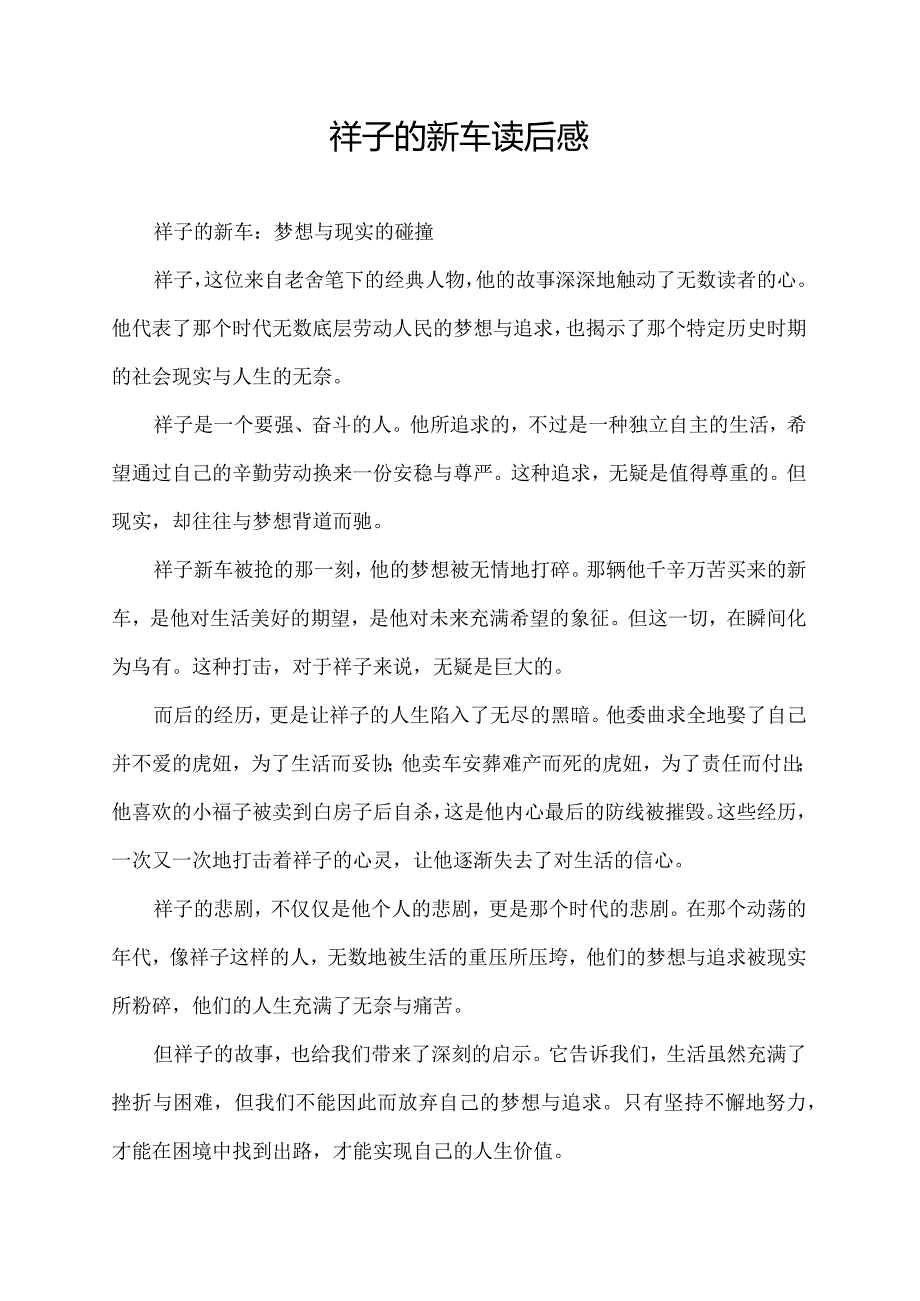 祥子的新车读后感

祥子的新车：梦想与现实的碰撞

祥子，这位来自老舍笔下的经典人物，他的故事深深地触动了无数读者的心。他代表了那个时代无数底层劳动人民的梦想与追求，也揭示了那个特定历史时期的社会现实与人生的无奈。

祥子是一个要强、奋斗的人。他所追求的，不过是一种独立自主的生活，希望通过自己的辛勤劳动换来一份安稳与尊严。这种追求，无疑是值得尊重的。但现实，却往往与梦想背道而驰。

祥子新车被抢的那一刻，他的梦想被无情地打碎。那辆他千辛万苦买来的新车，是他对生活美好的期望，是他对未来充满希望的象征。但这一切，在瞬间化为乌有。这种打击，对于祥子来说，无疑是巨大的。

而后的经历，更是让祥子的人生陷入了无尽的黑暗。他委曲求全地娶了自己并不爱的虎妞，为了生活而妥协；他卖车安葬难产而死的虎妞，为了责任而付出；他喜欢的小福子被卖到白房子后自杀，这是他内心最后的防线被摧毁。这些经历，一次又一次地打击着祥子的心灵，让他逐渐失去了对生活的信心。

祥子的悲剧，不仅仅是他个人的悲剧，更是那个时代的悲剧。在那个动荡的年代，像祥子这样的人，无数地被生活的重压所压垮，他们的梦想与追求被现实所粉碎，他们的人生充满了无奈与痛苦。

但祥子的故事，也给我们带来了深刻的启示。它告诉我们，生活虽然充满了挫折与困难，但我们不能因此而放弃自己的梦想与追求。只有坚持不懈地努力，才能在困境中找到出路，才能实现自己的人生价值。